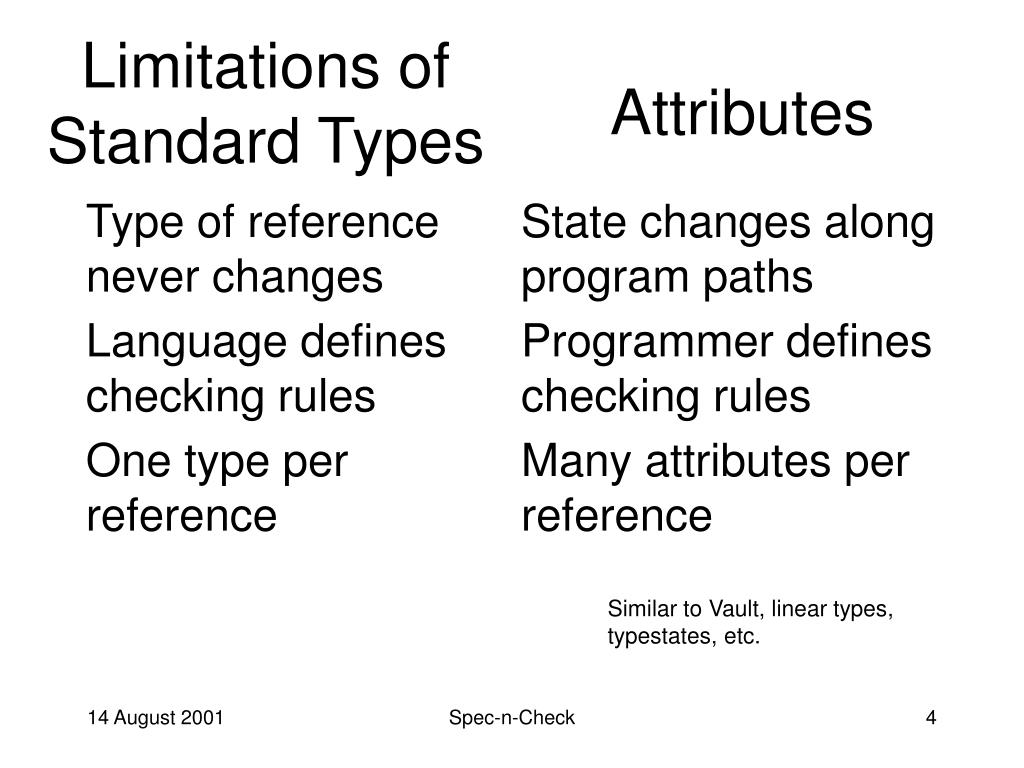 Limitations of Standard Types

Type of reference never changes

Language defines checking rules

One type per reference

Attributes

State changes along program paths

Programmer defines checking rules

Many attributes per reference

Similar to Vault, linear types, typestates, etc.

14 August 2001

Spec-n-Check

4